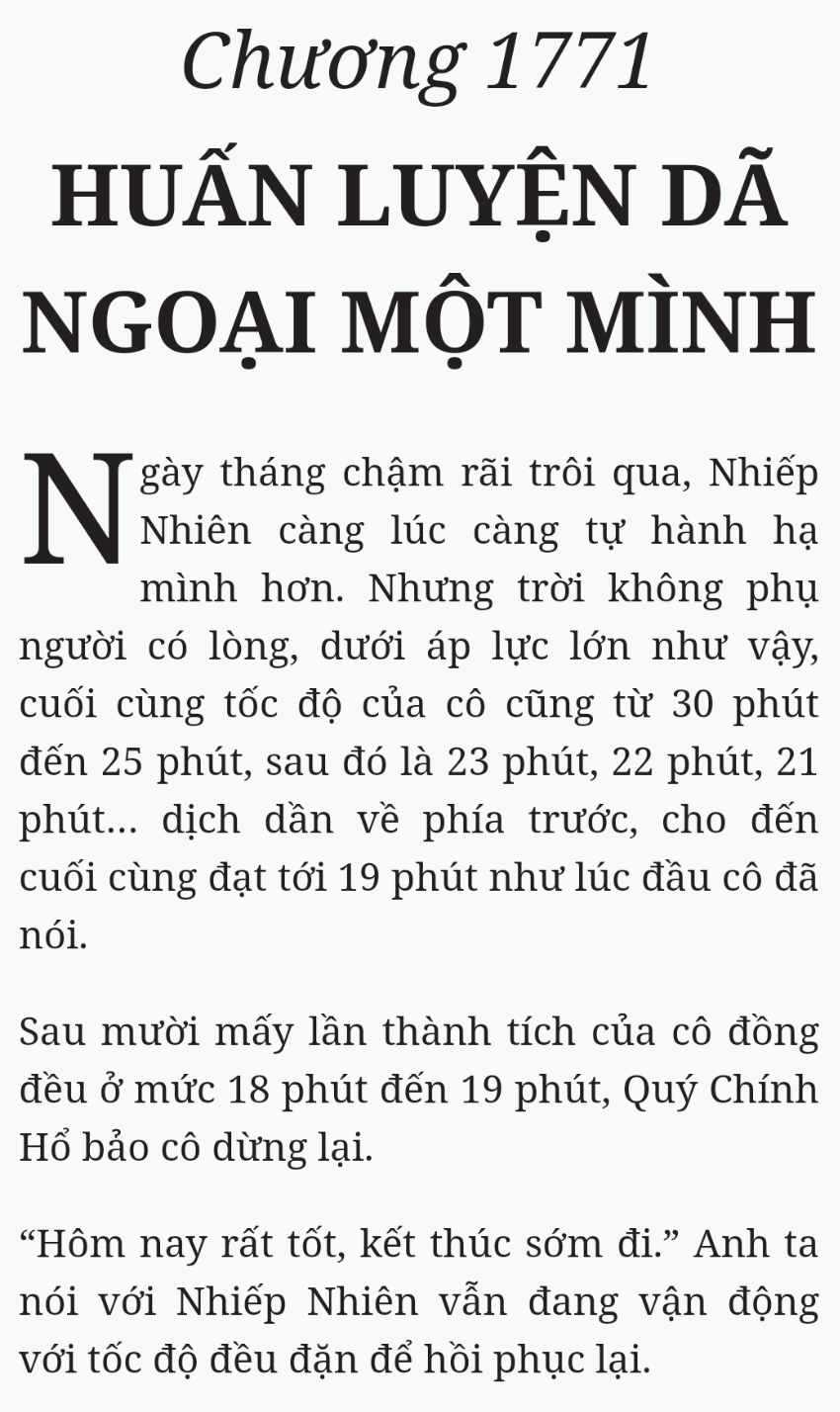 Chương 1771
HUẤN LUYỆN DÃ NGOẠI MỘT MÌNH

Ngày tháng chậm rãi trôi qua, Nhiếp Nhiên càng lúc càng tự hành hạ mình hơn. Nhưng trời không phụ người có lòng, dưới áp lực lớn như vậy, cuối cùng tốc độ của cô cũng từ 30 phút đến 25 phút, sau đó là 23 phút, 22 phút, 21 phút... dịch dần về phía trước, cho đến cuối cùng đạt tới 19 phút như lúc đầu cô đã nói.

Sau mười mấy lần thành tích của cô đồng đều ở mức 18 phút đến 19 phút, Quý Chính Hổ bảo cô dừng lại.

“Hôm nay rất tốt, kết thúc sớm đi.” Anh ta nói với Nhiếp Nhiên vẫn đang vận động với tốc độ đều đặn để hồi phục lại.